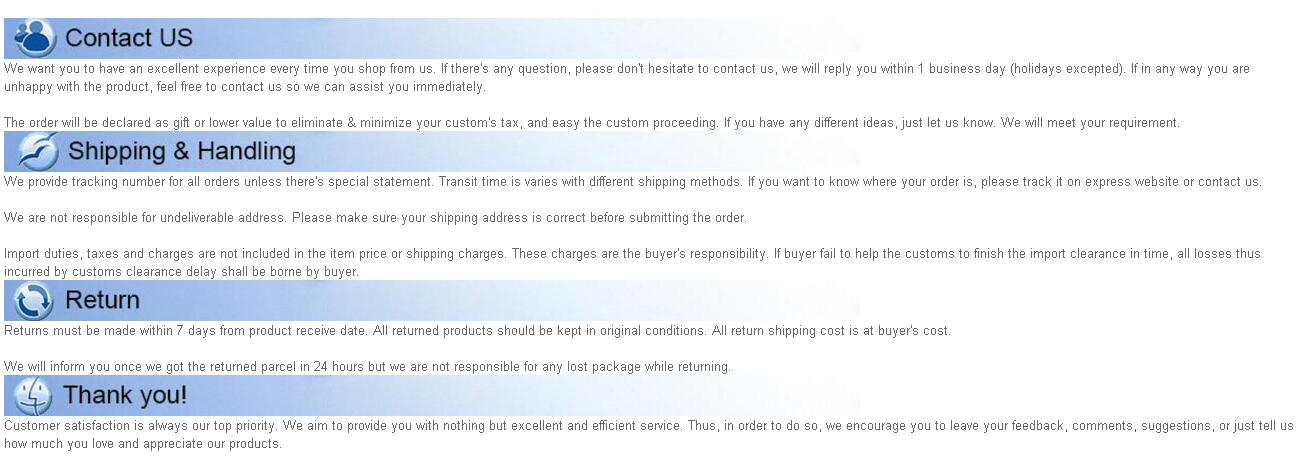 Contact US

We want you to have an excellent experience every time you shop from us. If there's any question, please don't hesitate to contact us, we will reply you within 1 business day (holidays excepted). If in any way you are unhappy with the product, feel free to contact us so we can assist you immediately.

The order will be declared as gift or lower value to eliminate & minimize your custom's tax, and easy the custom proceeding. If you have any different ideas, just let us know. We will meet your requirement.

Shipping & Handling

We provide tracking number for all orders unless there's special statement. Transit time is varies with different shipping methods. If you want to know where your order is, please track it on express website or contact us.

We are not responsible for undeliverable address. Please make sure your shipping address is correct before submitting the order.

Import duties, taxes and charges are not included in the item price or shipping charges. These charges are the buyer's responsibility. If buyer fail to help the customs to finish the import clearance in time, all losses thus incurred by customs clearance delay shall be borne by buyer.

Return

Returns must be made within 7 days from product receive date. All returned products should be kept in original conditions. All return shipping cost is at buyer's cost.

We will inform you once we got the returned parcel in 24 hours but we are not responsible for any lost package while returning.

Thank you!

Customer satisfaction is always our top priority. We aim to provide you with nothing but excellent and efficient service. Thus, in order to do so, we encourage you to leave your feedback, comments, suggestions, or just tell us how much you love and appreciate our products.